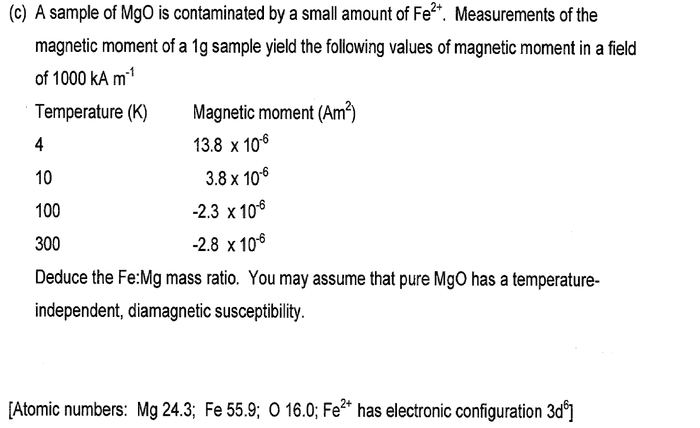 (c) A sample of MgO is contaminated by a small amount of $Fe^{2+}$. Measurements of the magnetic moment of a 1g sample yield the following values of magnetic moment in a field of 1000 kA $m^{-1}$

| Temperature (K) | Magnetic moment ($Am^2$) |
|---|---|
| 4 | $13.8 \times 10^{-6}$ |
| 10 | $3.8 \times 10^{-6}$ |
| 100 | $-2.3 \times 10^{-6}$ |
| 300 | $-2.8 \times 10^{-6}$ |

Deduce the Fe:Mg mass ratio. You may assume that pure MgO has a temperature-independent, diamagnetic susceptibility.

[Atomic numbers: Mg 24.3; Fe 55.9; O 16.0; $Fe^{2+}$ has electronic configuration $3d^6$]